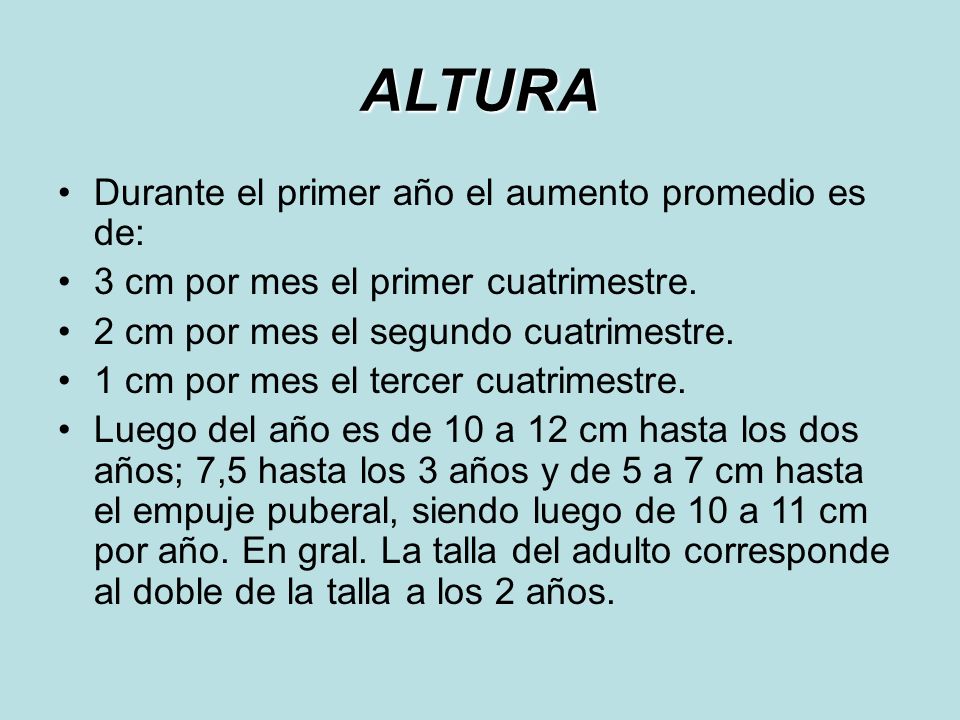 ALTURA

• Durante el primer año el aumento promedio es de:
• 3 cm por mes el primer cuatrimestre.
• 2 cm por mes el segundo cuatrimestre.
• 1 cm por mes el tercer cuatrimestre.
• Luego del año es de 10 a 12 cm hasta los dos años; 7,5 hasta los 3 años y de 5 a 7 cm hasta el empuje puberal, siendo luego de 10 a 11 cm por año. En gral. La talla del adulto corresponde al doble de la talla a los 2 años.